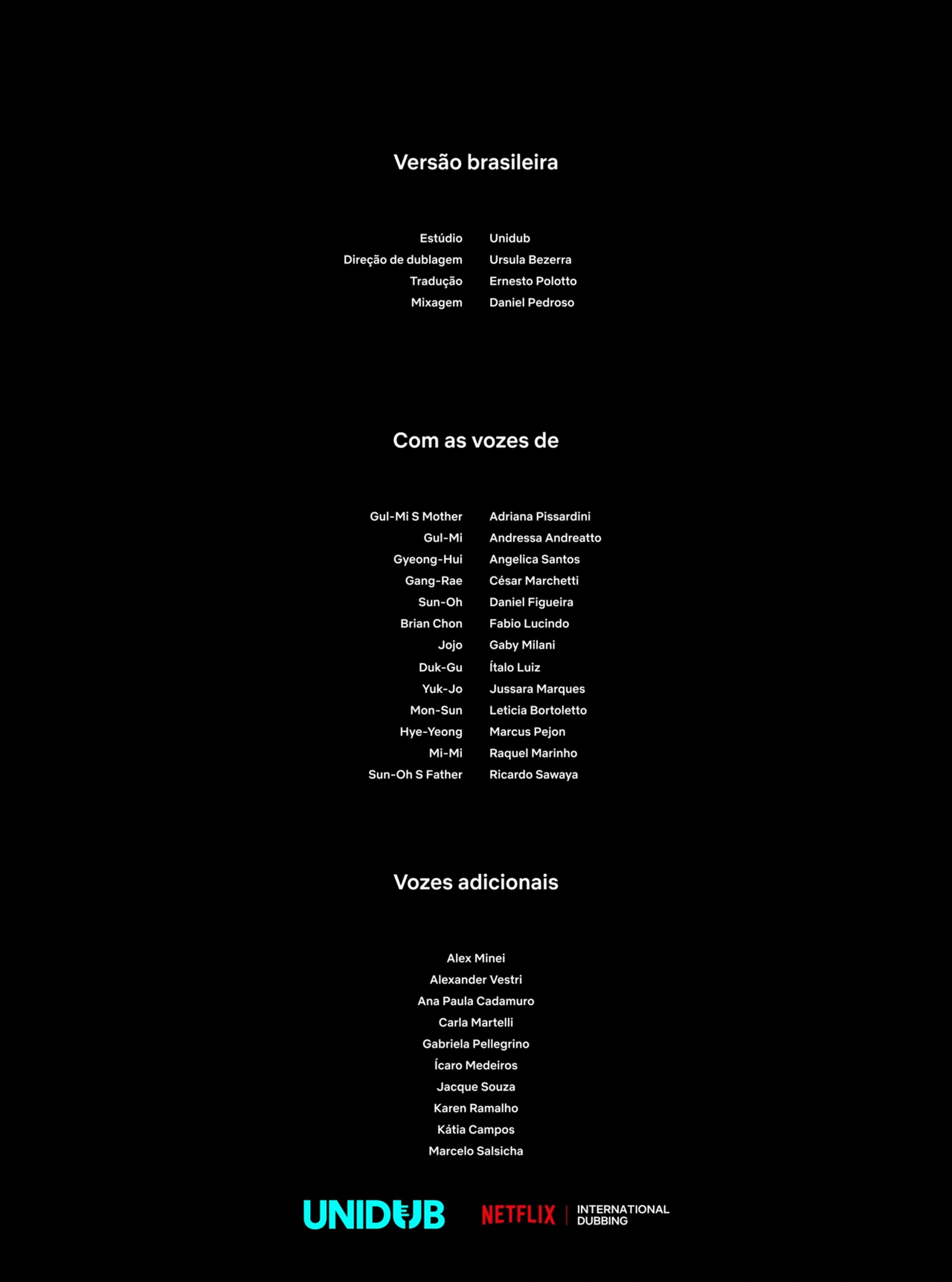 Versão brasileira

| Estúdio | Unidub |
|---|---|
| Direção de dublagem | Ursula Bezerra |
| Tradução | Ernesto Polotto |
| Mixagem | Daniel Pedroso |

Com as vozes de

| Gul-Mi S Mother | Adriana Pissardini |
|---|---|
| Gul-Mi | Andressa Andreatto |
| Gyeong-Hui | Angelica Santos |
| Gang-Rae | César Marchetti |
| Sun-Oh | Daniel Figueira |
| Brian Chon | Fabio Lucindo |
| Jojo | Gaby Milani |
| Duk-Gu | Ítalo Luiz |
| Yuk-Jo | Jussara Marques |
| Mon-Sun | Leticia Bortoletto |
| Hye-Yeong | Marcus Pejon |
| Mi-Mi | Raquel Marinho |
| Sun-Oh S Father | Ricardo Sawaya |

Vozes adicionais

Alex Minei
Alexander Vestri
Ana Paula Cadamuro
Carla Martelli
Gabriela Pellegrino
Ícaro Medeiros
Jacque Souza
Karen Ramalho
Kátia Campos
Marcelo Salsicha

UNIDUB NETFLIX | INTERNATIONAL DUBBING